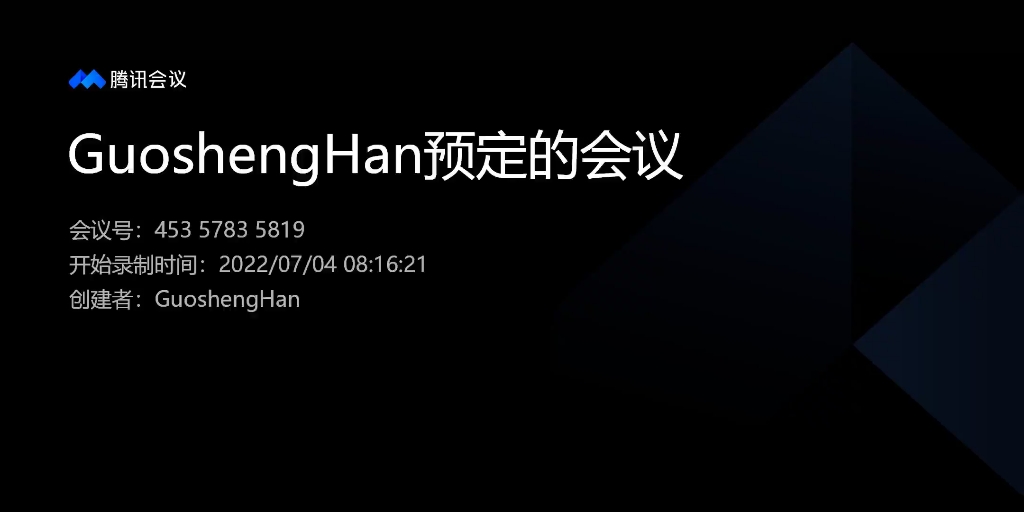 腾讯会议

GuoshengHan预定的会议

会议号：453 5783 5819
开始录制时间：2022/07/04 08:16:21
创建者：GuoshengHan